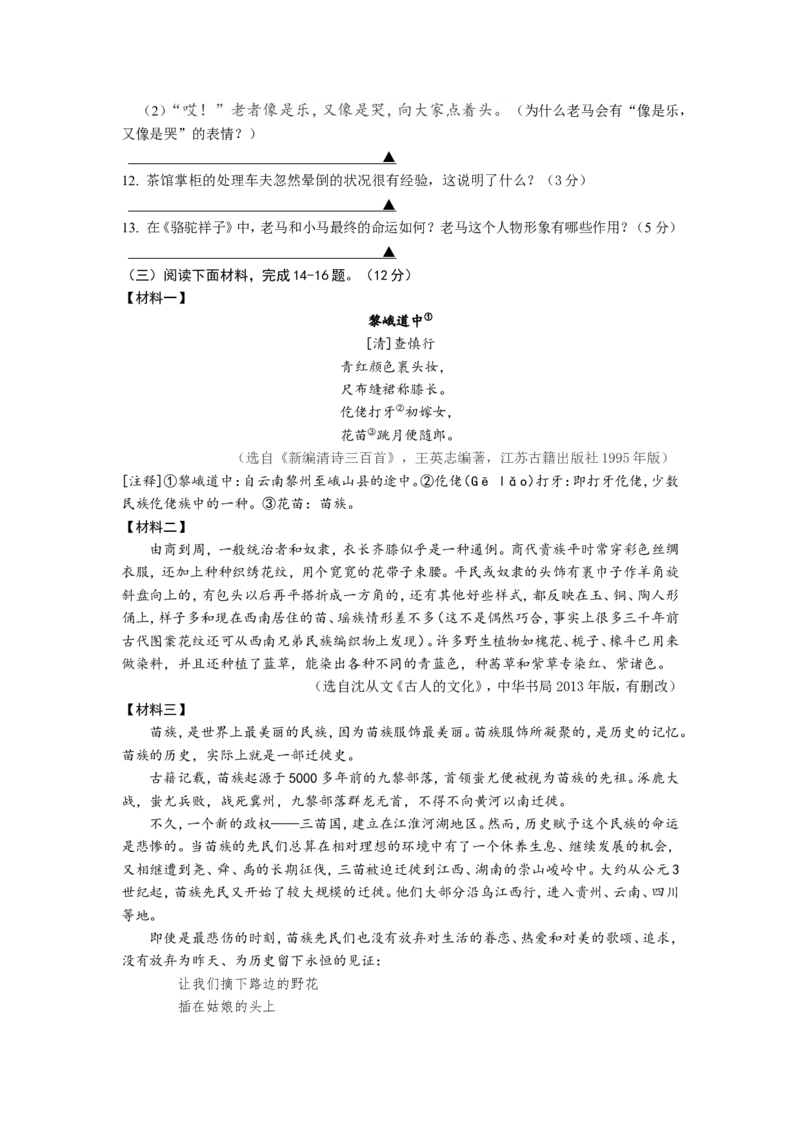 （2）“哎！”老者像是乐，又像是哭，向大家点着头。（为什么老马会有“像是乐，又像是哭”的表情？）

▲

12. 茶馆掌柜的处理车夫忽然晕倒的状况很有经验，这说明了什么？（3分）

▲

13. 在《骆驼祥子》中，老马和小马最终的命运如何？老马这个人物形象有哪些作用？（5分）

▲

（三）阅读下面材料，完成14-16题。（12分）

【材料一】

黎峨道中①

[清]查慎行

青红颜色裹头妆，
尺布缝裙称膝长。
仡佬打牙②初嫁女，
花苗③跳月便随郎。

（选自《新编清诗三百首》，王英志编著，江苏古籍出版社1995年版）

[注释]①黎峨道中：自云南黎州至峨山县的途中。②仡佬（Gē lǎo）打牙：即打牙仡佬，少数民族仡佬族中的一种。③花苗：苗族。

【材料二】

由商到周，一般统治者和奴隶，衣长齐膝似乎是一种通例。商代贵族平时常穿彩色丝绸衣服，还加上种种织绣花纹，用个宽宽的花带子束腰。平民或奴隶的头饰有裹巾子作羊角旋斜盘向上的，有包头以后再平搭折成一方角的，还有其他好些样式，都反映在玉、铜、陶人形俑上，样子多和现在西南居住的苗、瑶族情形差不多（这不是偶然巧合，事实上很多三千年前古代图案花纹还可从西南兄弟民族编织物上发现）。许多野生植物如槐花、栀子、橡斗已用来做染料，并且还种植了蓝草，能染出各种不同的青蓝色，种茜草和紫草专染红、紫诸色。

（选自沈从文《古人的文化》，中华书局2013年版，有删改）

【材料三】

苗族，是世界上最美丽的民族，因为苗族服饰最美丽。苗族服饰所凝聚的，是历史的记忆。苗族的历史，实际上就是一部迁徙史。

古籍记载，苗族起源于5000多年前的九黎部落，首领蚩尤便被视为苗族的先祖。涿鹿大战，蚩尤兵败，战死冀州，九黎部落群龙无首，不得不向黄河以南迁徙。

不久，一个新的政权——三苗国，建立在江淮河湖地区。然而，历史赋予这个民族的命运是悲惨的。当苗族的先民们总算在相对理想的环境中有了一个休养生息、继续发展的机会，又相继遭到尧、舜、禹的长期征伐，三苗被迫迁徙到江西、湖南的崇山峻岭中。大约从公元3世纪起，苗族先民又开始了较大规模的迁徙。他们大部分沿乌江西行，进入贵州、云南、四川等地。

即使是最悲伤的时刻，苗族先民们也没有放弃对生活的眷恋、热爱和对美的歌颂、追求，没有放弃为昨天、为历史留下永恒的见证：

让我们摘下路边的野花
插在姑娘的头上